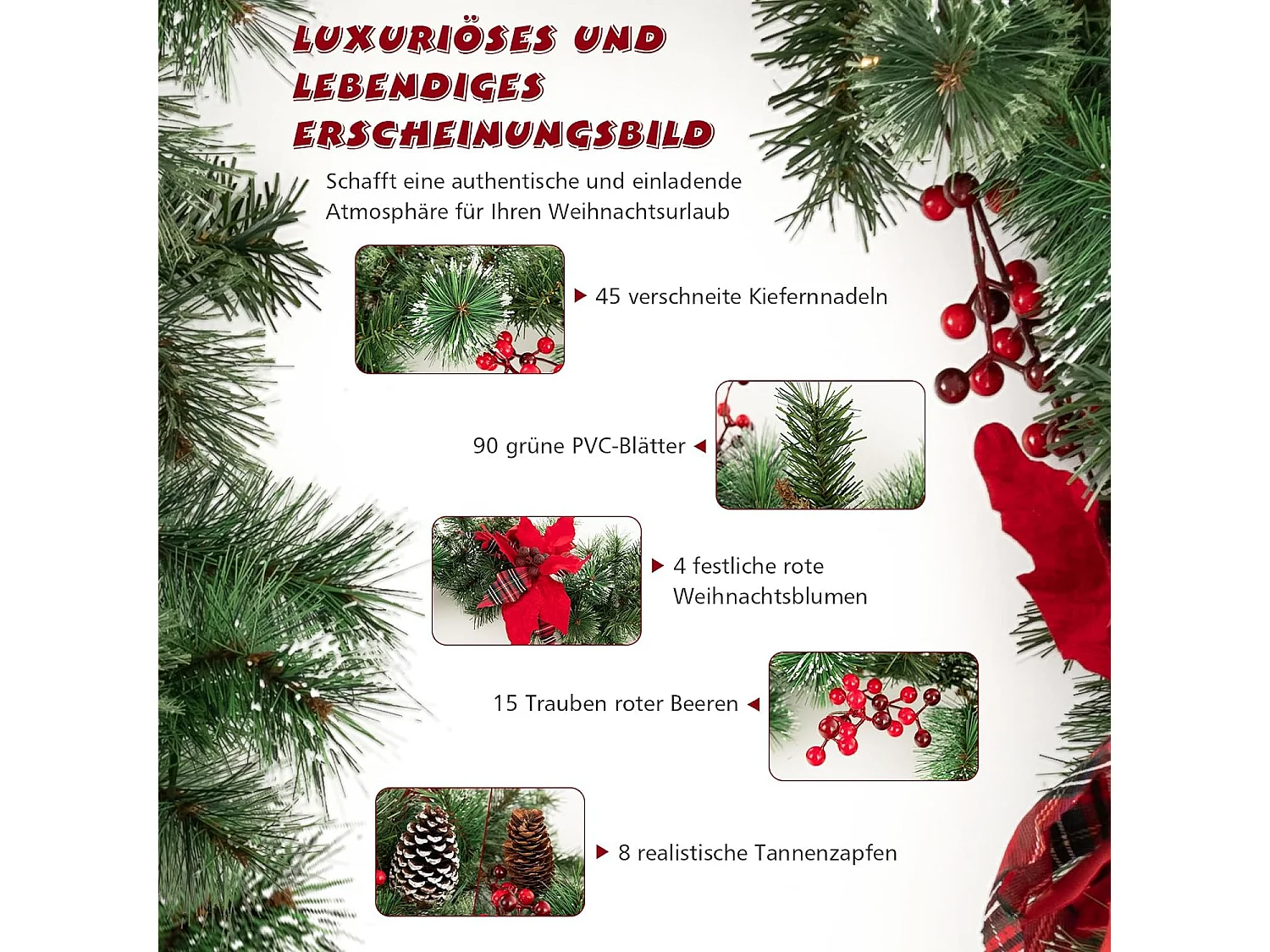 LUXURIÖSES UND LEBENDIGES ERSCHEINUNGSBILD

Schafft eine authentische und einladende Atmosphäre für Ihren Weihnachtsurlaub

45 verschneite Kiefernnadeln

90 grüne PVC-Blätter

4 festliche rote Weihnachtsblumen

15 Trauben roter Beeren

8 realistische Tannenzapfen